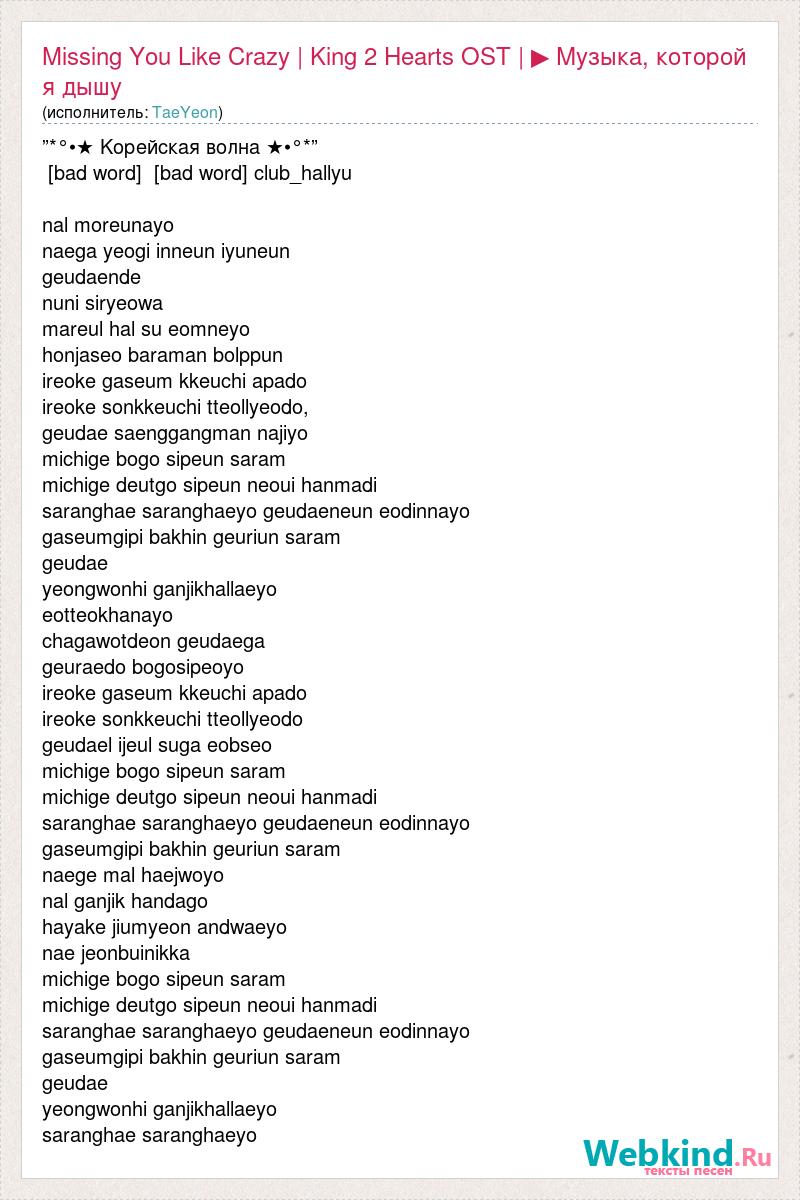 Missing You Like Crazy | King 2 Hearts OST | ▶ Музыка, которой я дышу
(исполнитель: TaeYeon)

”*°•★ Корейская волна ★•°*”
[bad word] [bad word] club_hallyu

nal moreunayo
naega yeogi inneun iyuneun
geudaende
nuni siryeowa
mareul hal su eomneyo
honjaseo baraman bolppun
ireoke gaseum kkeuchi apado
ireoke sonkkeuchi tteollyeodo,
geudae saenggangman najiyo
michige bogo sipeun saram
michige deutgo sipeun neoui hanmadi
saranghae saranghaeyo geudaeneun eodinnayo
gaseumgipi bakhin geuriun saram
geudae
yeongwonhi ganjikhallaeyo
eotteokhanayo
chagawotdeon geudaega
geuraedo bogosipeoyo
ireoke gaseum kkeuchi apado
ireoke sonkkeuchi tteollyeodo
geudael ijeul suga eobseo
michige bogo sipeun saram
michige deutgo sipeun neoui hanmadi
saranghae saranghaeyo geudaeneun eodinnayo
gaseumgipi bakhin geuriun saram
naege mal haejwoyo
nal ganjik handago
hayake jiumyeon andwaeyo
nae jeonbuinikka
michige bogo sipeun saram
michige deutgo sipeun neoui hanmadi
saranghae saranghaeyo geudaeneun eodinnayo
gaseumgipi bakhin geuriun saram
geudae
yeongwonhi ganjikhallaeyo
saranghae saranghaeyo

Webkind.Ru
тексты песен